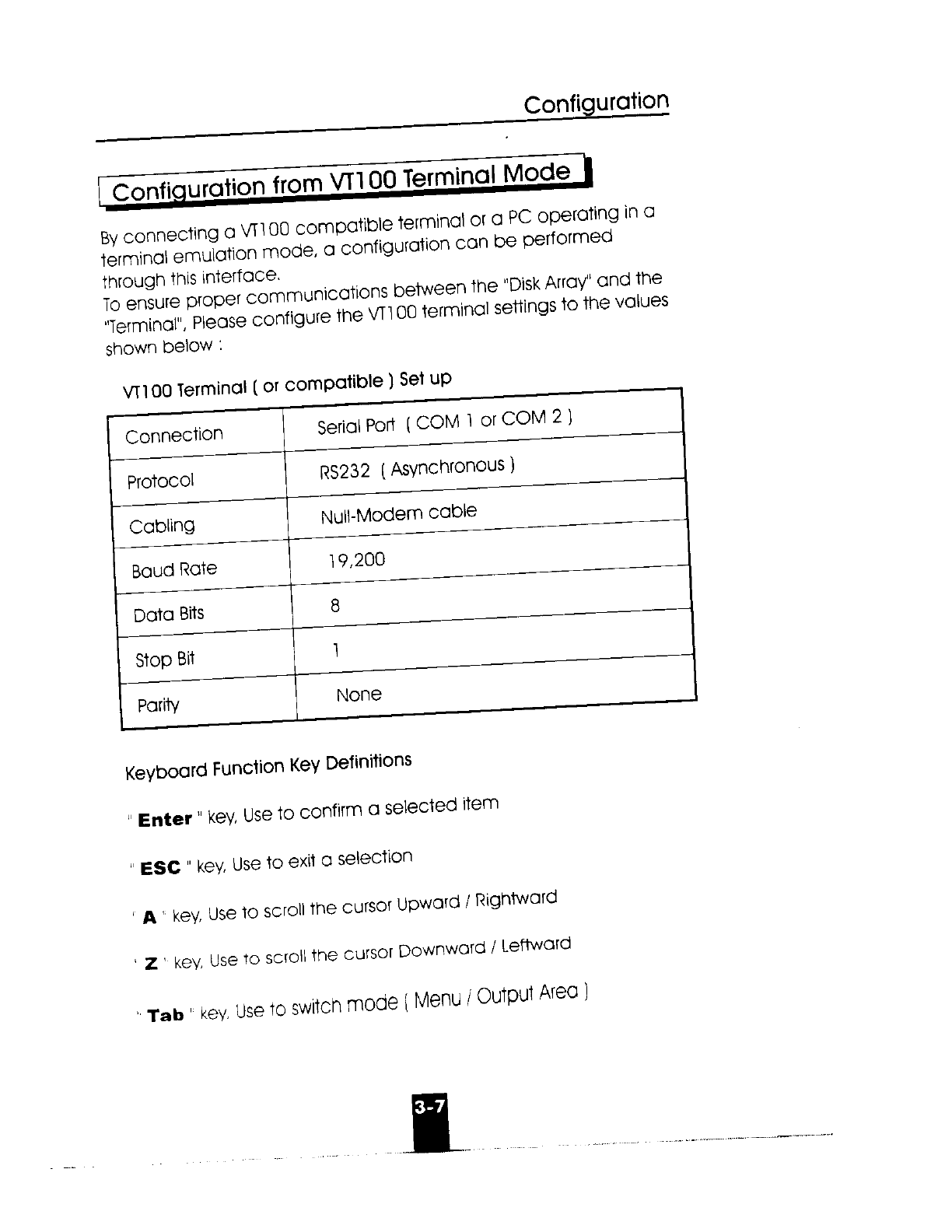 Configuration

Configuration from VT100 Terminal Mode

By connecting a VT100 compatible terminal or a PC operating in a terminal emulation mode, a configuration can be performed through this interface.
To ensure proper communications between the "Disk Array" and the "Terminal", Please configure the VT100 terminal settings to the values shown below :

VT100 Terminal ( or compatible ) Set up

| Connection | Serial Port ( COM 1 or COM 2 ) |
|---|---|
| Protocol | RS232 ( Asynchronous ) |
| Cabling | Null-Modem cable |
| Baud Rate | 19,200 |
| Data Bits | 8 |
| Stop Bit | 1 |
| Parity | None |

Keyboard Function Key Definitions

" Enter " key, Use to confirm a selected item

" ESC " key, Use to exit a selection

" A " key, Use to scroll the cursor Upward / Rightward

" Z " key, Use to scroll the cursor Downward / Leftward

" Tab " key, Use to switch mode ( Menu / Output Area )

3-7